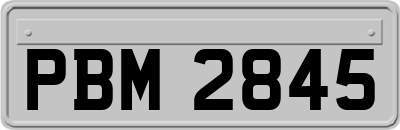 PBM 2845